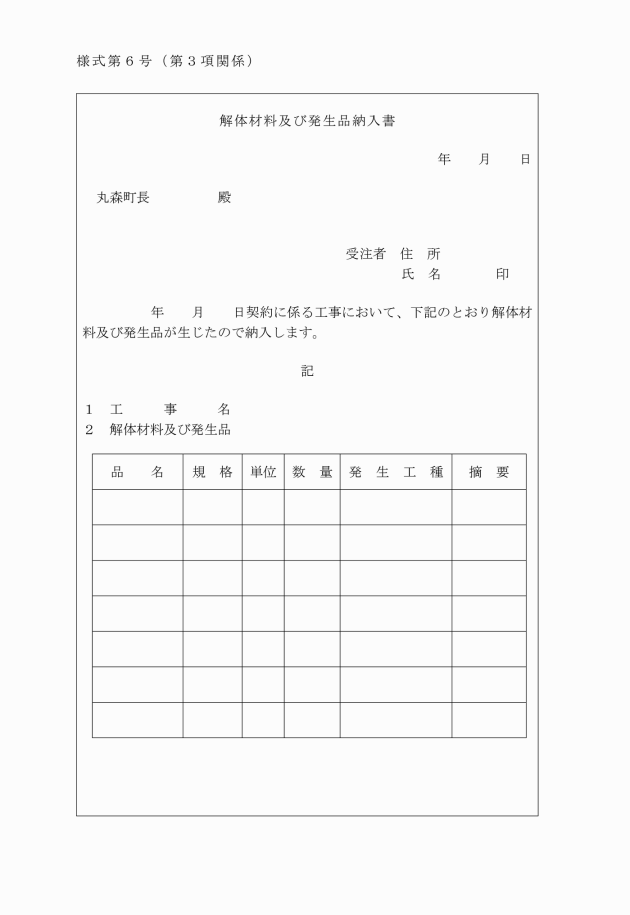 様式第６号（第３項関係）

解体材料及び発生品納入書

年　月　日

丸森町長　　　　殿

受注者　住　所
氏　名　　　印

年　月　日契約に係る工事において、下記のとおり解体材料及び発生品が生じたので納入します。

記

１　工　事　名
２　解体材料及び発生品

| 品　名 | 規　格 | 単位 | 数　量 | 発　生　工　種 | 摘　要 |
|---|---|---|---|---|---|
| | | | | | |
| | | | | | |
| | | | | | |
| | | | | | |
| | | | | | |
| | | | | | |
| | | | | | |